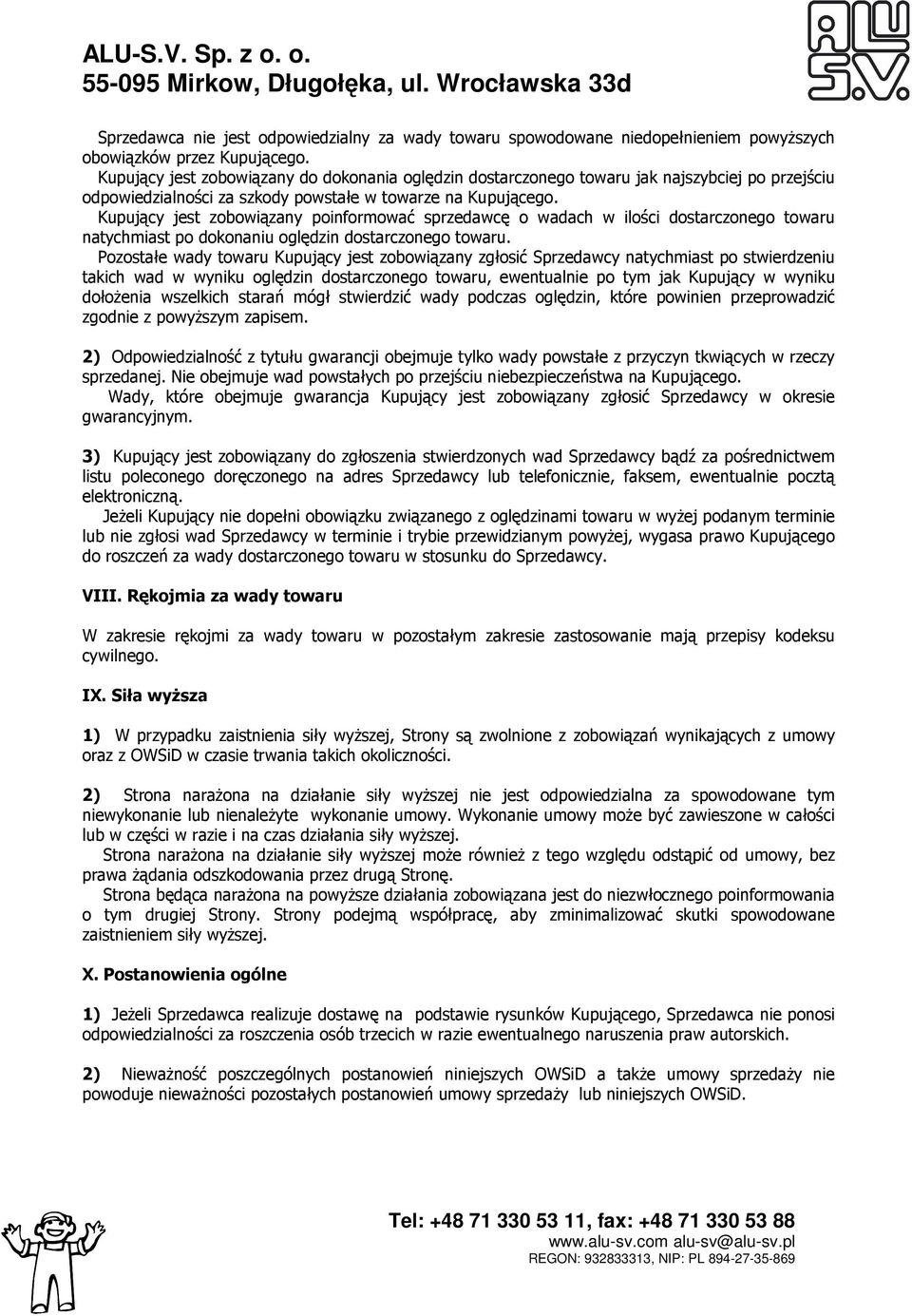 ALU-S.V. Sp. z o. o.
55-095 Mirkow, Długołęka, ul. Wrocławska 33d

ALU S.V.

Sprzedawca nie jest odpowiedzialny za wady towaru spowodowane niedopełnieniem powyższych obowiązków przez Kupującego.
Kupujący jest zobowiązany do dokonania oględzin dostarczonego towaru jak najszybciej po przejściu odpowiedzialności za szkody powstałe w towarze na Kupującego.
Kupujący jest zobowiązany poinformować sprzedawcę o wadach w ilości dostarczonego towaru natychmiast po dokonaniu oględzin dostarczonego towaru.
Pozostałe wady towaru Kupujący jest zobowiązany zgłosić Sprzedawcy natychmiast po stwierdzeniu takich wad w wyniku oględzin dostarczonego towaru, ewentualnie po tym jak Kupujący w wyniku dołożenia wszelkich starań mógł stwierdzić wady podczas oględzin, które powinien przeprowadzić zgodnie z powyższym zapisem.

2) Odpowiedzialność z tytułu gwarancji obejmuje tylko wady powstałe z przyczyn tkwiących w rzeczy sprzedanej. Nie obejmuje wad powstałych po przejściu niebezpieczeństwa na Kupującego.
Wady, które obejmuje gwarancja Kupujący jest zobowiązany zgłosić Sprzedawcy w okresie gwarancyjnym.

3) Kupujący jest zobowiązany do zgłoszenia stwierdzonych wad Sprzedawcy bądź za pośrednictwem listu poleconego doręczonego na adres Sprzedawcy lub telefonicznie, faksem, ewentualnie pocztą elektroniczną.
Jeżeli Kupujący nie dopełni obowiązku związanego z oględzinami towaru w wyżej podanym terminie lub nie zgłosi wad Sprzedawcy w terminie i trybie przewidzianym powyżej, wygasa prawo Kupującego do roszczeń za wady dostarczonego towaru w stosunku do Sprzedawcy.

VIII. Rękojmia za wady towaru

W zakresie rękojmi za wady towaru w pozostałym zakresie zastosowanie mają przepisy kodeksu cywilnego.

IX. Siła wyższa

1) W przypadku zaistnienia siły wyższej, Strony są zwolnione z zobowiązań wynikających z umowy oraz z OWSiD w czasie trwania takich okoliczności.

2) Strona narażona na działanie siły wyższej nie jest odpowiedzialna za spowodowane tym niewykonanie lub nienależyte wykonanie umowy. Wykonanie umowy może być zawieszone w całości lub w części w razie i na czas działania siły wyższej.
Strona narażona na działanie siły wyższej może również z tego względu odstąpić od umowy, bez prawa żądania odszkodowania przez drugą Stronę.
Strona będąca narażona na powyższe działania zobowiązana jest do niezwłocznego poinformowania o tym drugiej Strony. Strony podejmą współpracę, aby zminimalizować skutki spowodowane zaistnieniem siły wyższej.

X. Postanowienia ogólne

1) Jeżeli Sprzedawca realizuje dostawę na podstawie rysunków Kupującego, Sprzedawca nie ponosi odpowiedzialności za roszczenia osób trzecich w razie ewentualnego naruszenia praw autorskich.

2) Nieważność poszczególnych postanowień niniejszych OWSiD a także umowy sprzedaży nie powoduje nieważności pozostałych postanowień umowy sprzedaży lub niniejszych OWSiD.

Tel: +48 71 330 53 11, fax: +48 71 330 53 88
www.alu-sv.com alu-sv@alu-sv.pl
REGON: 932833313, NIP: PL 894-27-35-869